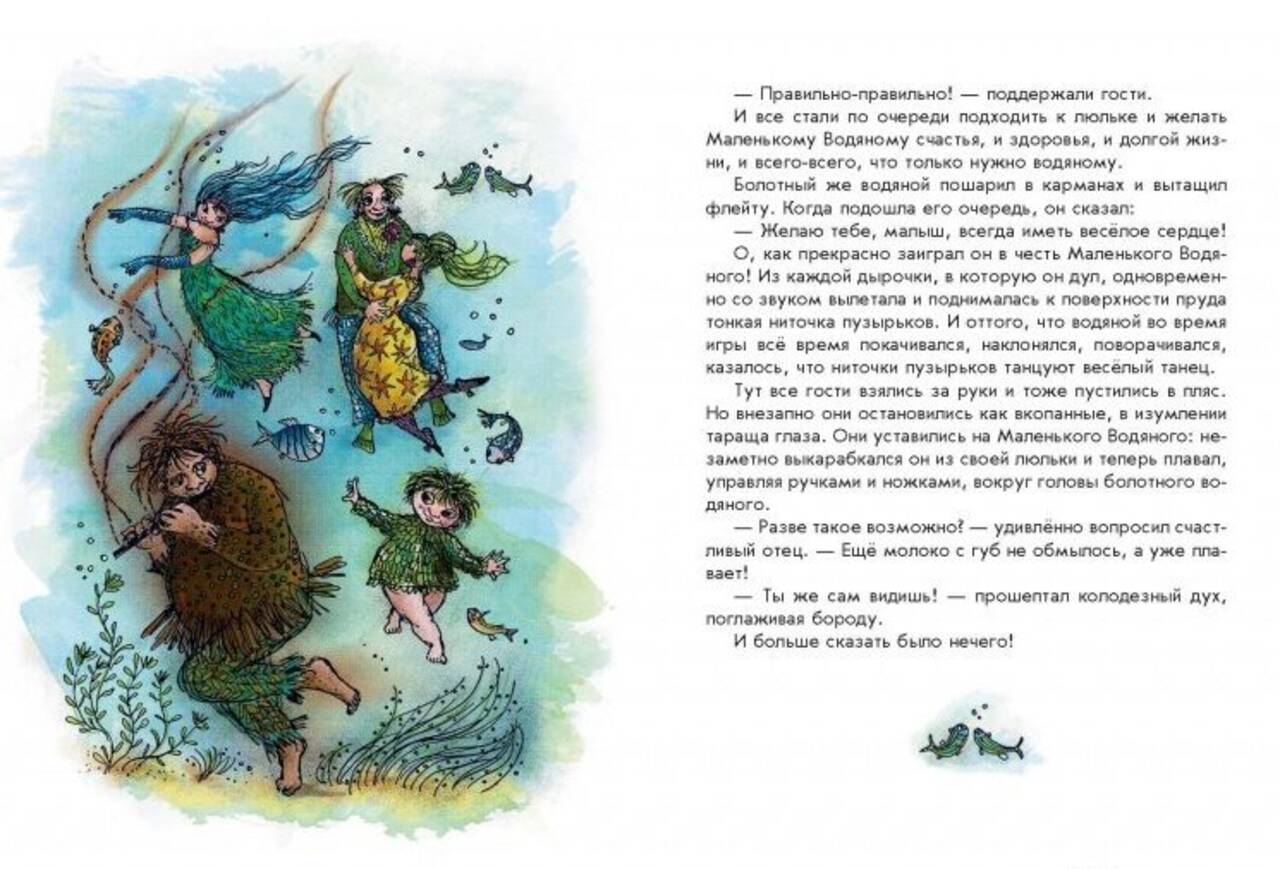 — Правильно-правильно! — поддержали гости.

И все стали по очереди подходить к люльке и желать Маленькому Водяному счастья, и здоровья, и долгой жизни, и всего-всего, что только нужно водяному.

Болотный же водяной пошарил в карманах и вытащил флейту. Когда подошла его очередь, он сказал:

— Желаю тебе, малыш, всегда иметь весёлое сердце!

О, как прекрасно заиграл он в честь Маленького Водяного! Из каждой дырочки, в которую он дул, одновременно со звуком вылетала и поднималась к поверхности пруда тонкая ниточка пузырьков. И оттого, что водяной во время игры всё время покачивался, наклонялся, поворачивался, казалось, что ниточки пузырьков танцуют весёлый танец.

Тут все гости взялись за руки и тоже пустились в пляс. Но внезапно они остановились как вкопанные, в изумлении тараща глаза. Они уставились на Маленького Водяного: незаметно выкарабкался он из своей люльки и теперь плавал, управляя ручками и ножками, вокруг головы болотного водяного.

— Разве такое возможно? — удивлённо вопросил счастливый отец. — Ещё молоко с губ не обмылось, а уже плавает!

— Ты же сам видишь! — прошептал колодезный дух, поглаживая бороду.

И больше сказать было нечего!